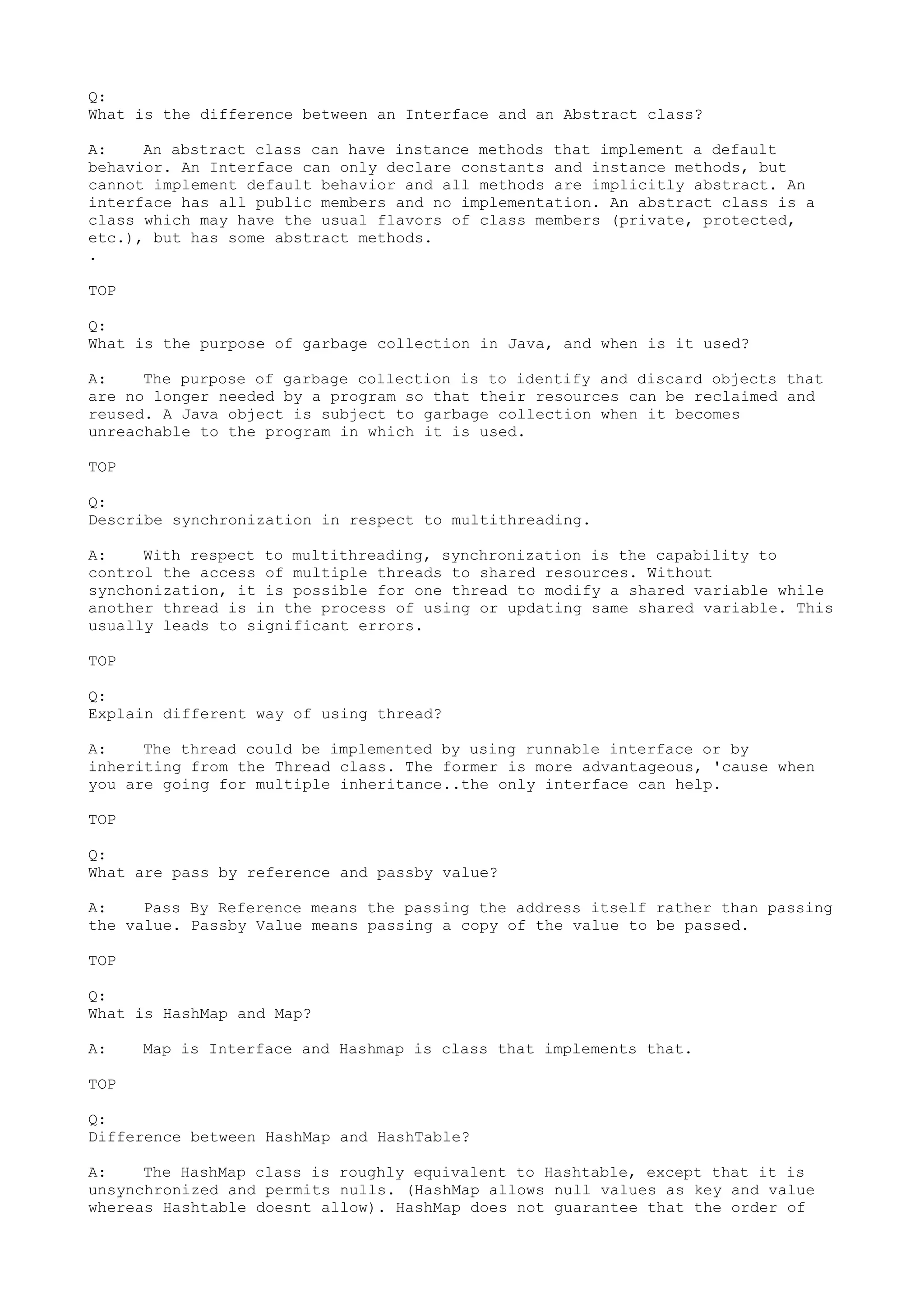 Q:
What is the difference between an Interface and an Abstract class?

A: An abstract class can have instance methods that implement a default behavior. An Interface can only declare constants and instance methods, but cannot implement default behavior and all methods are implicitly abstract. An interface has all public members and no implementation. An abstract class is a class which may have the usual flavors of class members (private, protected, etc.), but has some abstract methods.
.

TOP

Q:
What is the purpose of garbage collection in Java, and when is it used?

A: The purpose of garbage collection is to identify and discard objects that are no longer needed by a program so that their resources can be reclaimed and reused. A Java object is subject to garbage collection when it becomes unreachable to the program in which it is used.

TOP

Q:
Describe synchronization in respect to multithreading.

A: With respect to multithreading, synchronization is the capability to control the access of multiple threads to shared resources. Without synchonization, it is possible for one thread to modify a shared variable while another thread is in the process of using or updating same shared variable. This usually leads to significant errors.

TOP

Q:
Explain different way of using thread?

A: The thread could be implemented by using runnable interface or by inheriting from the Thread class. The former is more advantageous, 'cause when you are going for multiple inheritance..the only interface can help.

TOP

Q:
What are pass by reference and passby value?

A: Pass By Reference means the passing the address itself rather than passing the value. Passby Value means passing a copy of the value to be passed.

TOP

Q:
What is HashMap and Map?

A: Map is Interface and Hashmap is class that implements that.

TOP

Q:
Difference between HashMap and HashTable?

A: The HashMap class is roughly equivalent to Hashtable, except that it is unsynchronized and permits nulls. (HashMap allows null values as key and value whereas Hashtable doesnt allow). HashMap does not guarantee that the order of